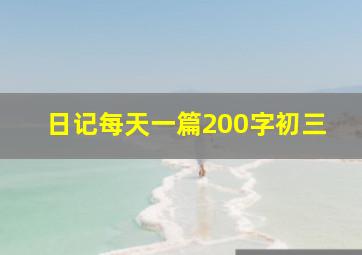 日记每天一篇200字初三